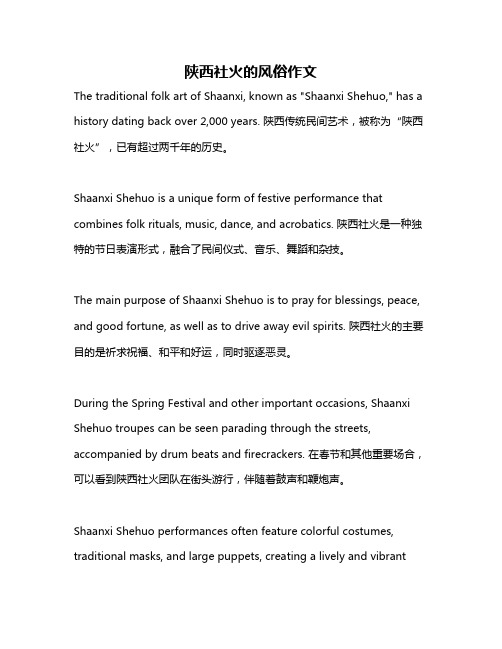 陕西社火的风俗作文

The traditional folk art of Shaanxi, known as "Shaanxi Shehuo," has a history dating back over 2,000 years. 陕西传统民间艺术，被称为“陕西社火”，已有超过两千年的历史。

Shaanxi Shehuo is a unique form of festive performance that combines folk rituals, music, dance, and acrobatics. 陕西社火是一种独特的节日表演形式，融合了民间仪式、音乐、舞蹈和杂技。

The main purpose of Shaanxi Shehuo is to pray for blessings, peace, and good fortune, as well as to drive away evil spirits. 陕西社火的主要目的是祈求祝福、和平和好运，同时驱逐恶灵。

During the Spring Festival and other important occasions, Shaanxi Shehuo troupes can be seen parading through the streets, accompanied by drum beats and firecrackers. 在春节和其他重要场合，可以看到陕西社火团队在街头游行，伴随着鼓声和鞭炮声。

Shaanxi Shehuo performances often feature colorful costumes, traditional masks, and large puppets, creating a lively and vibrant